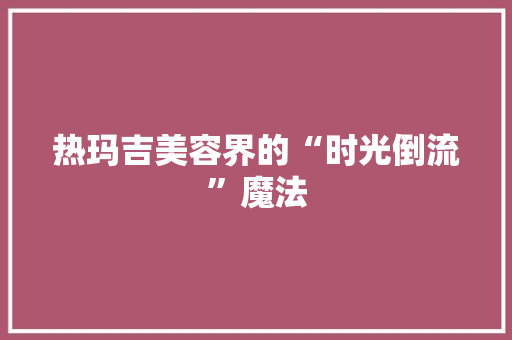 热玛吉美容界的“时光倒流”魔法